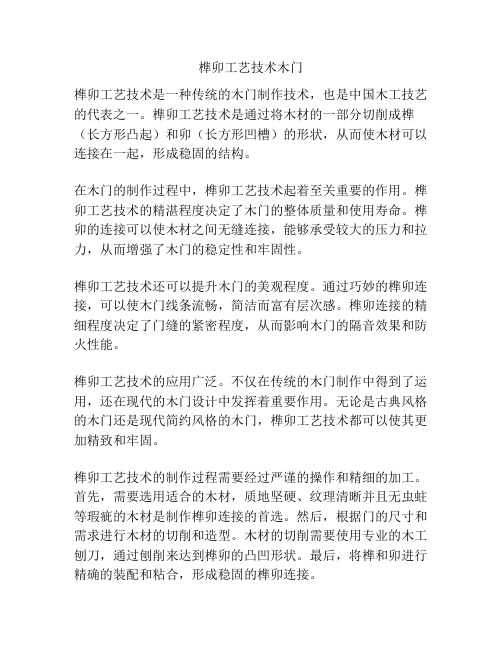 榫卯工艺技术木门

榫卯工艺技术是一种传统的木门制作技术，也是中国木工技艺的代表之一。榫卯工艺技术是通过将木材的一部分切削成榫（长方形凸起）和卯（长方形凹槽）的形状，从而使木材可以连接在一起，形成稳固的结构。

在木门的制作过程中，榫卯工艺技术起着至关重要的作用。榫卯工艺技术的精湛程度决定了木门的整体质量和使用寿命。榫卯的连接可以使木材之间无缝连接，能够承受较大的压力和拉力，从而增强了木门的稳定性和牢固性。

榫卯工艺技术还可以提升木门的美观程度。通过巧妙的榫卯连接，可以使木门线条流畅，简洁而富有层次感。榫卯连接的精细程度决定了门缝的紧密程度，从而影响木门的隔音效果和防火性能。

榫卯工艺技术的应用广泛。不仅在传统的木门制作中得到了运用，还在现代的木门设计中发挥着重要作用。无论是古典风格的木门还是现代简约风格的木门，榫卯工艺技术都可以使其更加精致和牢固。

榫卯工艺技术的制作过程需要经过严谨的操作和精细的加工。首先，需要选用适合的木材，质地坚硬、纹理清晰并且无虫蛀等瑕疵的木材是制作榫卯连接的首选。然后，根据门的尺寸和需求进行木材的切削和造型。木材的切削需要使用专业的木工刨刀，通过刨削来达到榫卯的凸凹形状。最后，将榫和卯进行精确的装配和粘合，形成稳固的榫卯连接。